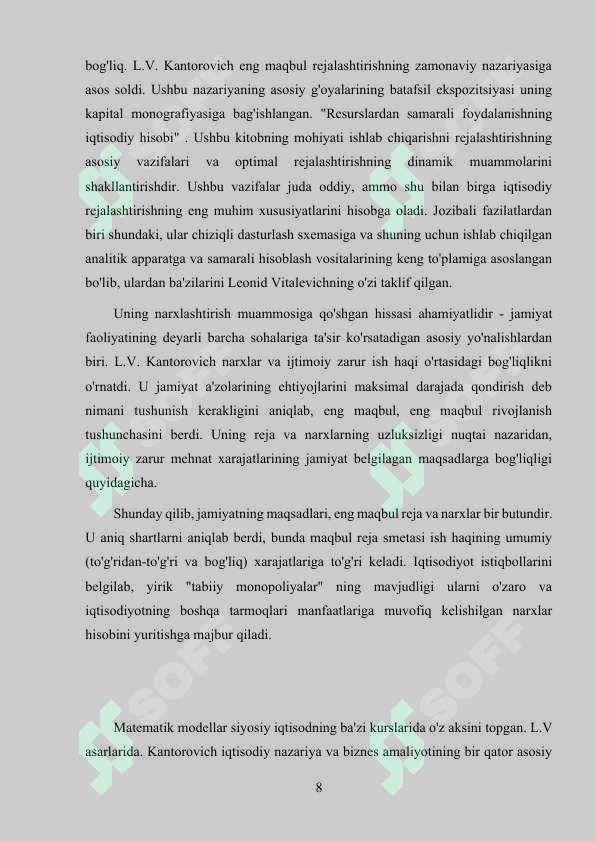 bog'liq. L.V. Kantorovich eng maqbul rejalashtirishning zamonaviy nazariyasiga asos soldi. Ushbu nazariyaning asosiy g'oyalarining batafsil ekspozitsiyasi uning kapital monografiyasiga bag'ishlangan. "Resurslardan samarali foydalanishning iqtisodiy hisobi" . Ushbu kitobning mohiyati ishlab chiqarishni rejalashtirishning asosiy vazifalari va optimal rejalashtirishning dinamik muammolarini shakllantirishdir. Ushbu vazifalar juda oddiy, ammo shu bilan birga iqtisodiy rejalashtirishning eng muhim xususiyatlarini hisobga oladi. Jozibali fazilatlardan biri shundaki, ular chiziqli dasturlash sxemasiga va shuning uchun ishlab chiqilgan analitik apparatga va samarali hisoblash vositalarining keng to'plamiga asoslangan bo'lib, ulardan ba'zilarini Leonid Vitalevichning o'zi taklif qilgan.

Uning narxlashtirish muammosiga qo'shgan hissasi ahamiyatlidir - jamiyat faoliyatining deyarli barcha sohalariga ta'sir ko'rsatadigan asosiy yo'nalishlardan biri. L.V. Kantorovich narxlar va ijtimoiy zarur ish haqi o'rtasidagi bog'liqlikni o'rnatdi. U jamiyat a'zolarining ehtiyojlarini maksimal darajada qondirish deb nimani tushunish kerakligini aniqlab, eng maqbul, eng maqbul rivojlanish tushunchasini berdi. Uning reja va narxlarning uzluksizligi nuqtai nazaridan, ijtimoiy zarur mehnat xarajatlarining jamiyat belgilagan maqsadlarga bog'liqligi quyidagicha.

Shunday qilib, jamiyatning maqsadlari, eng maqbul reja va narxlar bir butundir. U aniq shartlarni aniqlab berdi, bunda maqbul reja smetasi ish haqining umumiy (to'g'ridan-to'g'ri va bog'liq) xarajatlariga to'g'ri keladi. Iqtisodiyot istiqbollarini belgilab, yirik "tabiiy monopoliyalar" ning mavjudligi ularni o'zaro va iqtisodiyotning boshqa tarmoqlari manfaatlariga muvofiq kelishilgan narxlar hisobini yuritishga majbur qiladi.

Matematik modellar siyosiy iqtisodning ba'zi kurslarida o'z aksini topgan. L.V asarlarida. Kantorovich iqtisodiy nazariya va biznes amaliyotining bir qator asosiy

8